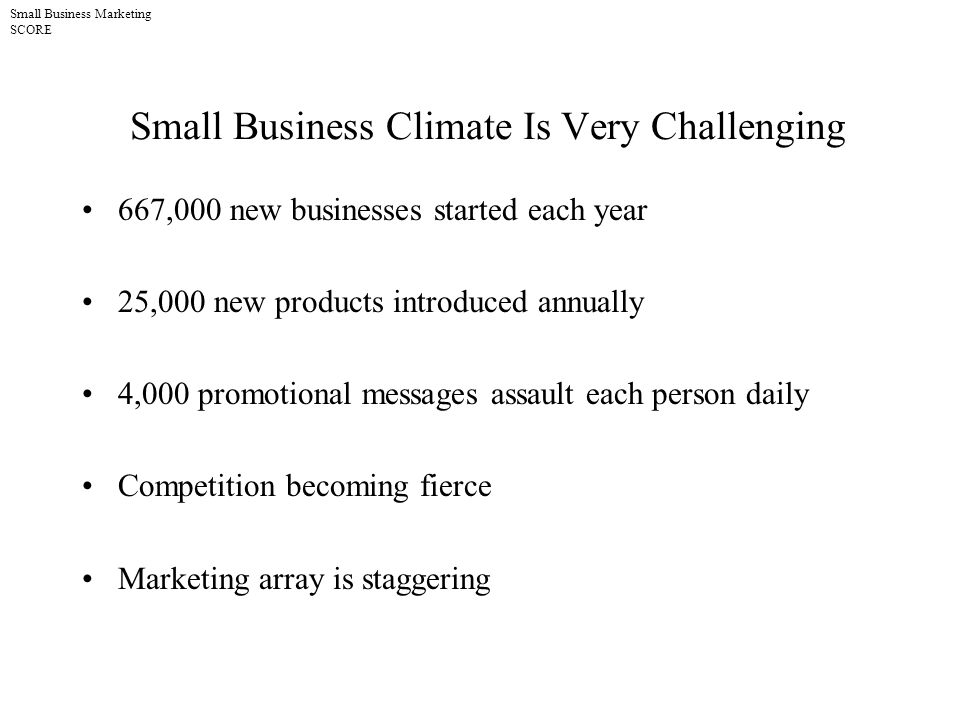 Small Business Marketing
SCORE

Small Business Climate Is Very Challenging

• 667,000 new businesses started each year

• 25,000 new products introduced annually

• 4,000 promotional messages assault each person daily

• Competition becoming fierce

• Marketing array is staggering